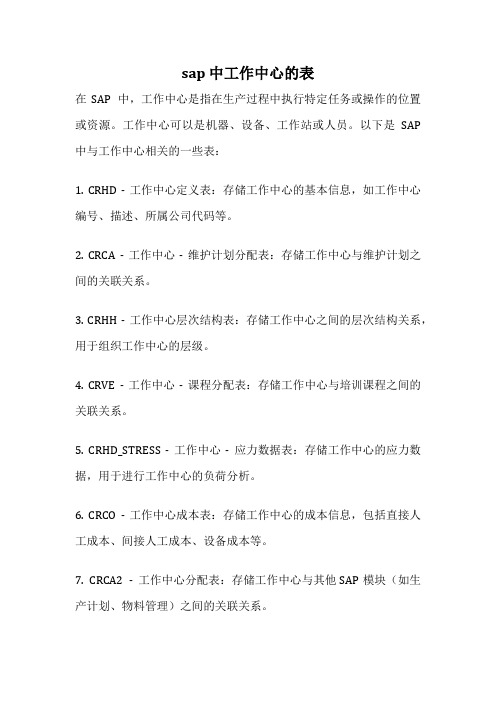 sap 中工作中心的表

在 SAP 中，工作中心是指在生产过程中执行特定任务或操作的位置或资源。工作中心可以是机器、设备、工作站或人员。以下是 SAP 中与工作中心相关的一些表：

1. CRHD - 工作中心定义表：存储工作中心的基本信息，如工作中心编号、描述、所属公司代码等。

2. CRCA - 工作中心 - 维护计划分配表：存储工作中心与维护计划之间的关联关系。

3. CRHH - 工作中心层次结构表：存储工作中心之间的层次结构关系，用于组织工作中心的层级。

4. CRVE - 工作中心 - 课程分配表：存储工作中心与培训课程之间的关联关系。

5. CRHD_STRESS - 工作中心 - 应力数据表：存储工作中心的应力数据，用于进行工作中心的负荷分析。

6. CRCO - 工作中心成本表：存储工作中心的成本信息，包括直接人工成本、间接人工成本、设备成本等。

7. CRCA2 - 工作中心分配表：存储工作中心与其他 SAP 模块（如生产计划、物料管理）之间的关联关系。